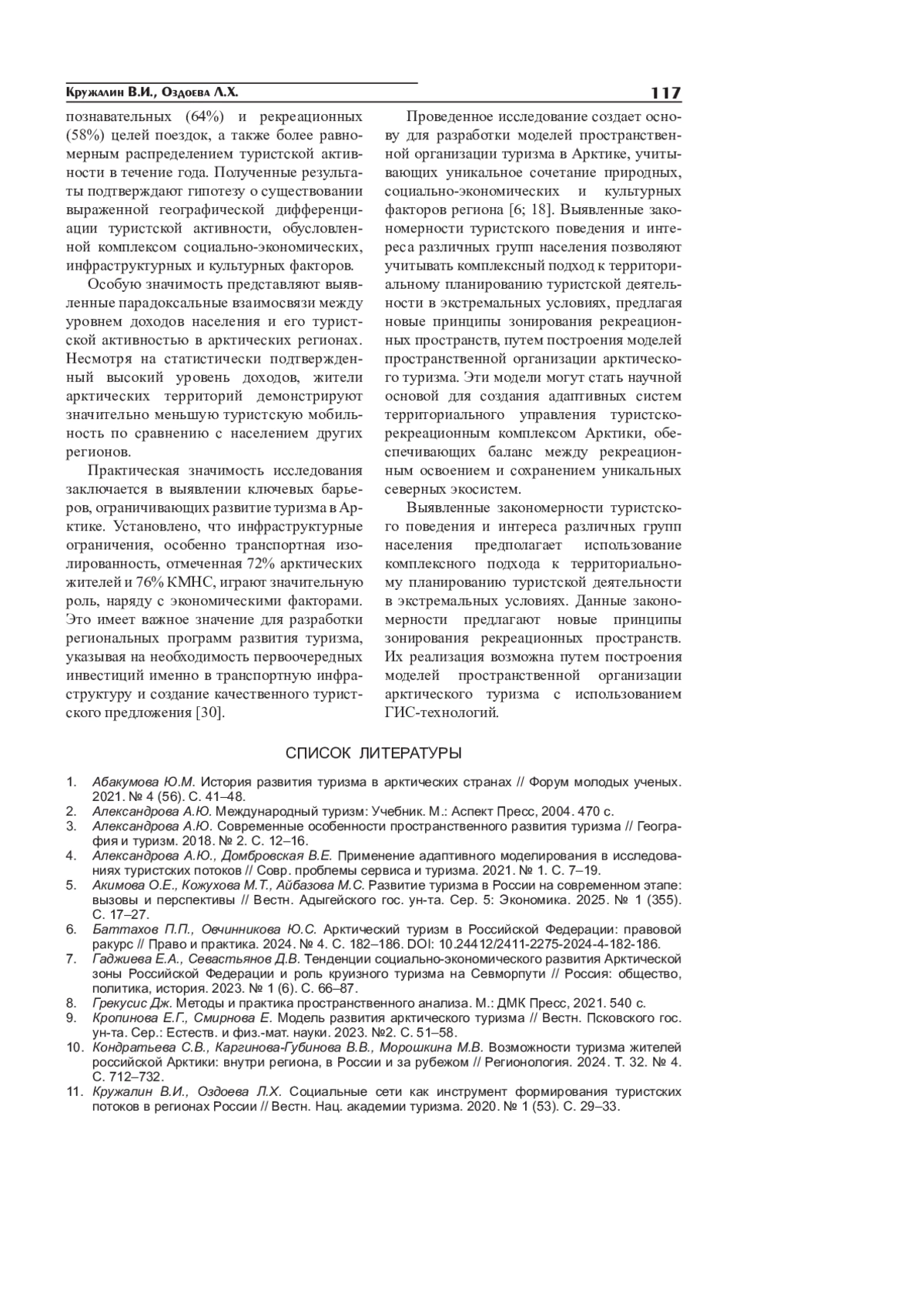 Кружалин В.И., Оздоева Л.Х.

117

познавательных (64%) и рекреационных (58%) целей поездок, а также более равномерным распределением туристской активности в течение года. Полученные результаты подтверждают гипотезу о существовании выраженной географической дифференциации туристской активности, обусловленной комплексом социально-экономических, инфраструктурных и культурных факторов.

Особую значимость представляют выявленные парадоксальные взаимосвязи между уровнем доходов населения и его туристской активностью в арктических регионах. Несмотря на статистически подтвержденный высокий уровень доходов, жители арктических территорий демонстрируют значительно меньшую туристскую мобильность по сравнению с населением других регионов.

Практическая значимость исследования заключается в выявлении ключевых барьеров, ограничивающих развитие туризма в Арктике. Установлено, что инфраструктурные ограничения, особенно транспортная изолированность, отмеченная 72% арктических жителей и 76% КМНС, играют значительную роль, наряду с экономическими факторами. Это имеет важное значение для разработки региональных программ развития туризма, указывая на необходимость первоочередных инвестиций именно в транспортную инфраструктуру и создание качественного туристского предложения [30].

Проведенное исследование создает основу для разработки моделей пространственной организации туризма в Арктике, учитывающих уникальное сочетание природных, социально-экономических и культурных факторов региона [6; 18]. Выявленные закономерности туристского поведения и интереса различных групп населения позволяют учитывать комплексный подход к территориальному планированию туристской деятельности в экстремальных условиях, предлагая новые принципы зонирования рекреационных пространств, путем построения моделей пространственной организации арктического туризма. Эти модели могут стать научной основой для создания адаптивных систем территориального управления туристско-рекреационным комплексом Арктики, обеспечивающих баланс между рекреационным освоением и сохранением уникальных северных экосистем.

Выявленные закономерности туристского поведения и интереса различных групп населения предполагает использование комплексного подхода к территориальному планированию туристской деятельности в экстремальных условиях. Данные закономерности предлагают новые принципы зонирования рекреационных пространств. Их реализация возможна путем построения моделей пространственной организации арктического туризма с использованием ГИС-технологий.

СПИСОК ЛИТЕРАТУРЫ

1. Абакумова Ю.М. История развития туризма в арктических странах // Форум молодых ученых. 2021. № 4 (56). С. 41–48.
2. Александрова А.Ю. Международный туризм: Учебник. М.: Аспект Пресс, 2004. 470 с.
3. Александрова А.Ю. Современные особенности пространственного развития туризма // География и туризм. 2018. № 2. С. 12–16.
4. Александрова А.Ю., Домбровская В.Е. Применение адаптивного моделирования в исследованиях туристских потоков // Совр. проблемы сервиса и туризма. 2021. № 1. С. 7–19.
5. Акимова О.Е., Кожухова М.Т., Айбазова М.С. Развитие туризма в России на современном этапе: вызовы и перспективы // Вестн. Адыгейского гос. ун-та. Сер. 5: Экономика. 2025. № 1 (355). С. 17–27.
6. Баттахов П.П., Овчинникова Ю.С. Арктический туризм в Российской Федерации: правовой ракурс // Право и практика. 2024. № 4. С. 182–186. DOI: 10.24412/2411-2275-2024-4-182-186.
7. Гаджиева Е.А., Севастьянов Д.В. Тенденции социально-экономического развития Арктической зоны Российской Федерации и роль круизного туризма на Севморпути // Россия: общество, политика, история. 2023. № 1 (6). С. 66–87.
8. Грекусис Дж. Методы и практика пространственного анализа. М.: ДМК Пресс, 2021. 540 с.
9. Кропинова Е.Г., Смирнова Е. Модель развития арктического туризма // Вестн. Псковского гос. ун-та. Сер.: Естеств. и физ.-мат. науки. 2023. №2. С. 51–58.
10. Кондратьева С.В., Каргинова-Губинова В.В., Морошкина М.В. Возможности туризма жителей российской Арктики: внутри региона, в России и за рубежом // Регионология. 2024. Т. 32. № 4. С. 712–732.
11. Кружалин В.И., Оздоева Л.Х. Социальные сети как инструмент формирования туристских потоков в регионах России // Вестн. Нац. академии туризма. 2020. № 1 (53). С. 29–33.